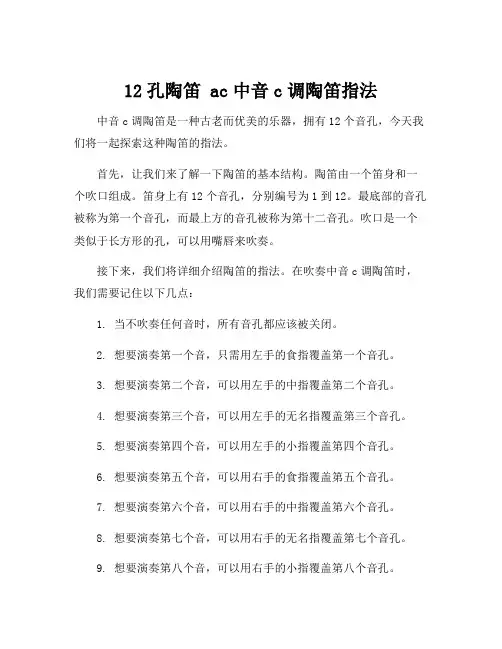 12 孔陶笛 ac 中音 c 调陶笛指法

中音 c 调陶笛是一种古老而优美的乐器，拥有 12 个音孔，今天我们将一起探索这种陶笛的指法。

首先，让我们来了解一下陶笛的基本结构。陶笛由一个笛身和一个吹口组成。笛身上有 12 个音孔，分别编号为 1 到 12。最底部的音孔被称为第一个音孔，而最上方的音孔被称为第十二音孔。吹口是一个类似于长方形的孔，可以用嘴唇来吹奏。

接下来，我们将详细介绍陶笛的指法。在吹奏中音 c 调陶笛时，我们需要记住以下几点：

1. 当不吹奏任何音时，所有音孔都应该被关闭。

2. 想要演奏第一个音，只需用左手的食指覆盖第一个音孔。

3. 想要演奏第二个音，可以用左手的中指覆盖第二个音孔。

4. 想要演奏第三个音，可以用左手的无名指覆盖第三个音孔。

5. 想要演奏第四个音，可以用左手的小指覆盖第四个音孔。

6. 想要演奏第五个音，可以用右手的食指覆盖第五个音孔。

7. 想要演奏第六个音，可以用右手的中指覆盖第六个音孔。

8. 想要演奏第七个音，可以用右手的无名指覆盖第七个音孔。

9. 想要演奏第八个音，可以用右手的小指覆盖第八个音孔。